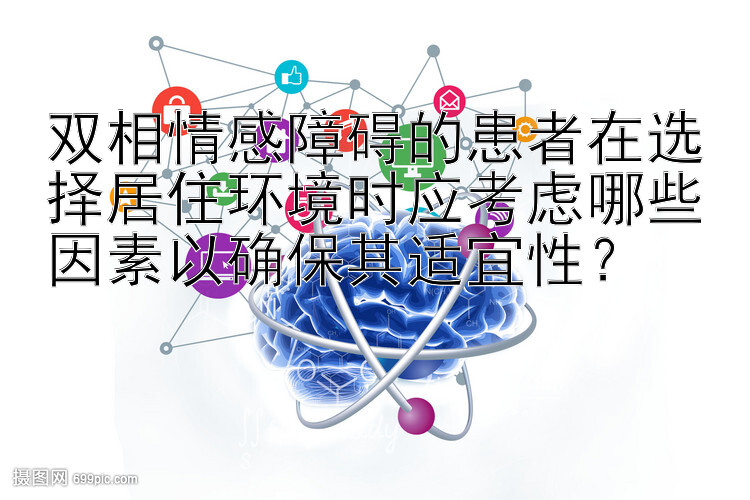 双相情感障碍的患者在选择居住环境时应考虑哪些因素以确保其适宜性？

摄图网 699pic.com